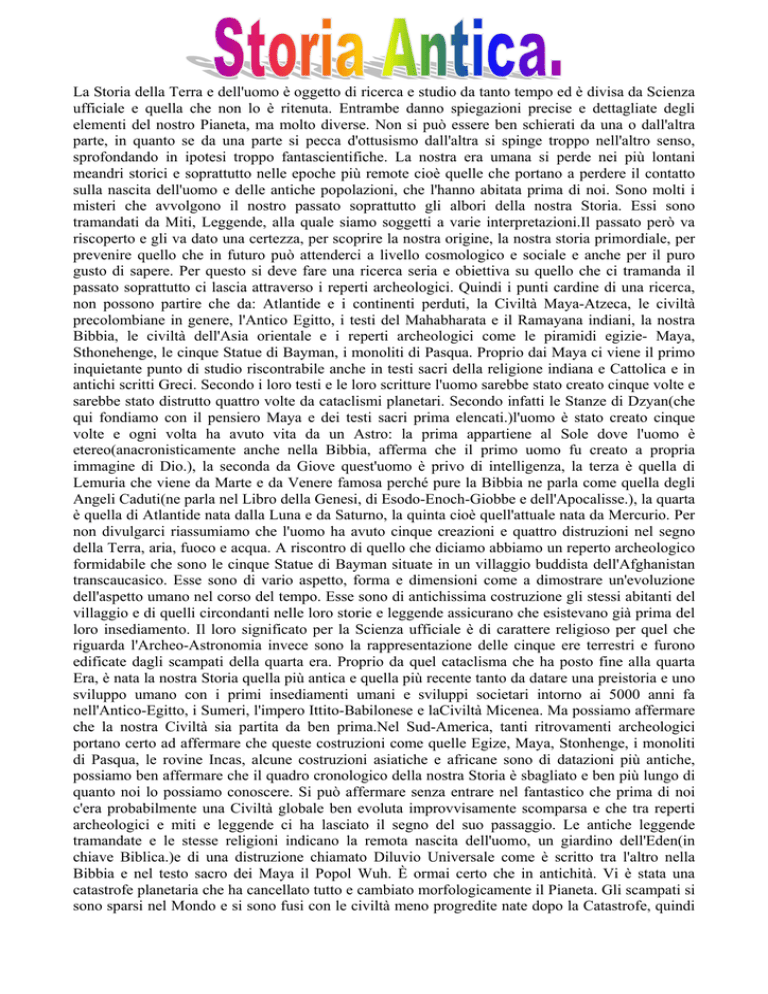 Storia Antica.

La Storia della Terra e dell'uomo è oggetto di ricerca e studio da tanto tempo ed è divisa da Scienza ufficiale e quella che non lo è ritenuta. Entrambe danno spiegazioni precise e dettagliate degli elementi del nostro Pianeta, ma molto diverse. Non si può essere ben schierati da una o dall'altra parte, in quanto se da una parte si pecca d'ottusismo dall'altra si spinge troppo nell'altro senso, sprofondando in ipotesi troppo fantascientifiche. La nostra era umana si perde nei più lontani meandri storici e soprattutto nelle epoche più remote cioè quelle che portano a perdere il contatto sulla nascita dell'uomo e delle antiche popolazioni, che l'hanno abitata prima di noi. Sono molti i misteri che avvolgono il nostro passato soprattutto gli albori della nostra Storia. Essi sono tramandati da Miti, Leggende, alla quale siamo soggetti a varie interpretazioni.Il passato però va riscoperto e gli va dato una certezza, per scoprire la nostra origine, la nostra storia primordiale, per prevenire quello che in futuro può attenderci a livello cosmologico e sociale e anche per il puro gusto di sapere. Per questo si deve fare una ricerca seria e obiettiva su quello che ci tramanda il passato soprattutto ci lascia attraverso i reperti archeologici. Quindi i punti cardine di una ricerca, non possono partire che da: Atlantide e i continenti perduti, la Civiltà Maya-Atzeca, le civiltà precolombiane in genere, l'Antico Egitto, i testi del Mahabharata e il Ramayana indiani, la nostra Bibbia, le civiltà dell'Asia orientale e i reperti archeologici come le piramidi egizie- Maya, Sthonehenge, le cinque Statue di Bayman, i monoliti di Pasqua. Proprio dai Maya ci viene il primo inquietante punto di studio riscontrabile anche in testi sacri della religione indiana e Cattolica e in antichi scritti Greci. Secondo i loro testi e le loro scritture l'uomo sarebbe stato creato cinque volte e sarebbe stato distrutto quattro volte da cataclismi planetari. Secondo infatti le Stanze di Dzyan(che qui fondiamo con il pensiero Maya e dei testi sacri prima elencati.)l'uomo è stato creato cinque volte e ogni volta ha avuto vita da un Astro: la prima appartiene al Sole dove l'uomo è etereo(anacronisticamente anche nella Bibbia, afferma che il primo uomo fu creato a propria immagine di Dio.), la seconda da Giove quest'uomo è privo di intelligenza, la terza è quella di Lemuria che viene da Marte e da Venere famosa perché pure la Bibbia ne parla come quella degli Angeli Caduti(ne parla nel Libro della Genesi, di Esodo-Enoch-Giobbe e dell'Apocalisse.), la quarta è quella di Atlantide nata dalla Luna e da Saturno, la quinta cioè quell'attuale nata da Mercurio. Per non divulgarci riassumiamo che l'uomo ha avuto cinque creazioni e quattro distruzioni nel segno della Terra, aria, fuoco e acqua. A riscontro di quello che diciamo abbiamo un reperto archeologico formidabile che sono le cinque Statue di Bayman situate in un villaggio buddista dell'Afghanistan transcaucasico. Esse sono di vario aspetto, forma e dimensioni come a dimostrare un'evoluzione dell'aspetto umano nel corso del tempo. Esse sono di antichissima costruzione gli stessi abitanti del villaggio e di quelli circondanti nelle loro storie e leggende assicurano che esistevano già prima del loro insediamento. Il loro significato per la Scienza ufficiale è di carattere religioso per quel che riguarda l'Archeo-Astronomia invece sono la rappresentazione delle cinque ere terrestri e furono edificate dagli scampati della quarta era. Proprio da quel cataclisma che ha posto fine alla quarta Era, è nata la nostra Storia quella più antica e quella più recente tanto da datare una preistoria e uno sviluppo umano con i primi insediamenti umani e sviluppi societari intorno ai 5000 anni fa nell'Antico-Egitto, i Sumeri, l'impero Ittito-Babilonese e laCiviltà Micenea. Ma possiamo affermare che la nostra Civiltà sia partita da ben prima.Nel Sud-America, tanti ritrovamenti archeologici portano certo ad affermare che queste costruzioni come quelle Egize, Maya, Stonhenge, i monoliti di Pasqua, le rovine Incas, alcune costruzioni asiatiche e africane sono di datazioni più antiche, possiamo ben affermare che il quadro cronologico della nostra Storia è sbagliato e ben più lungo di quanto noi lo possiamo conoscere. Si può affermare senza entrare nel fantastico che prima di noi c'era probabilmente una Civiltà globale ben evoluta improvvisamente scomparsa e che tra reperti archeologici e miti e leggende ci ha lasciato il segno del suo passaggio. Le antiche leggende tramandate e le stesse religioni indicano la remota nascita dell'uomo, un giardino dell'Eden(in chiave Biblica.)e di una distruzione chiamato Diluvio Universale come è scritto tra l'altro nella Bibbia e nel testo sacro dei Maya il Popol Wuh. È ormai certo che in antichità. Vi è stata una catastrofe planetaria che ha cancellato tutto e cambiato morfologicamente il Pianeta. Gli scampati si sono sparsi nel Mondo e si sono fusi con le civiltà meno progredite nate dopo la Catastrofe, quindi